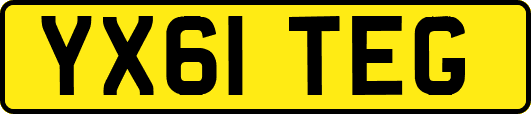 YX61 TEG